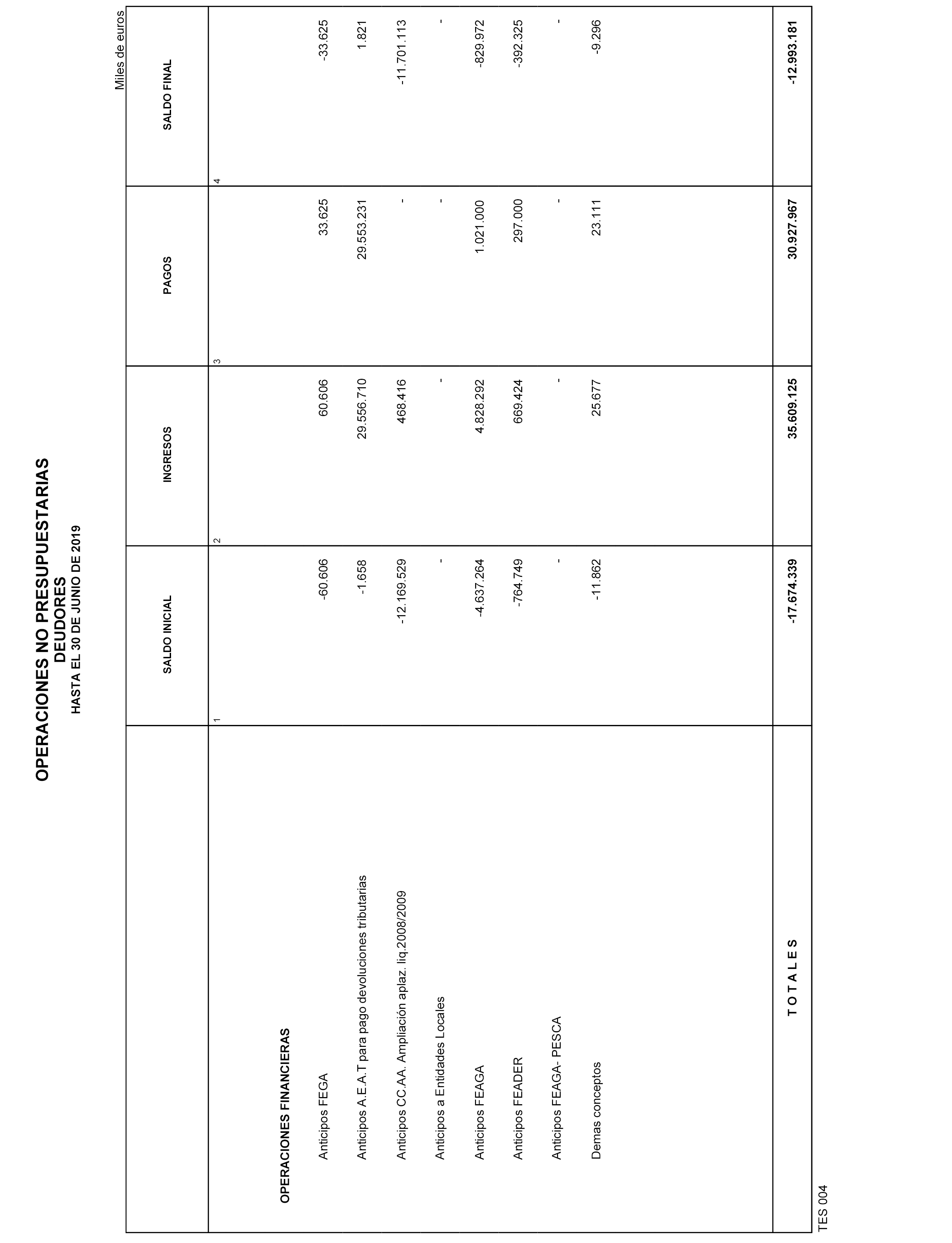 OPERACIONES NO PRESUPUESTARIAS
DEUDORES
HASTA EL 30 DE JUNIO DE 2019

Miles de euros

| | SALDO INICIAL | INGRESOS | PAGOS | SALDO FINAL |
|---|---|---|---|---|
| | 1 | 2 | 3 | 4 |
| OPERACIONES FINANCIERAS | | | | |
| Anticipos FEGA | -60.606 | 60.606 | 33.625 | -33.625 |
| Anticipos A.E.A.T para pago devoluciones tributarias | -1.658 | 29.556.710 | 29.553.231 | 1.821 |
| Anticipos CC.AA. Ampliación aplaz. liq.2008/2009 | -12.169.529 | 468.416 | - | -11.701.113 |
| Anticipos a Entidades Locales | - | - | - | - |
| Anticipos FEAGA | -4.637.264 | 4.828.292 | 1.021.000 | -829.972 |
| Anticipos FEADER | -764.749 | 669.424 | 297.000 | -392.325 |
| Anticipos FEAGA- PESCA | - | - | - | - |
| Demas conceptos | -11.862 | 25.677 | 23.111 | -9.296 |
| T O T A L E S | -17.674.339 | 35.609.125 | 30.927.967 | -12.993.181 |

TES 004